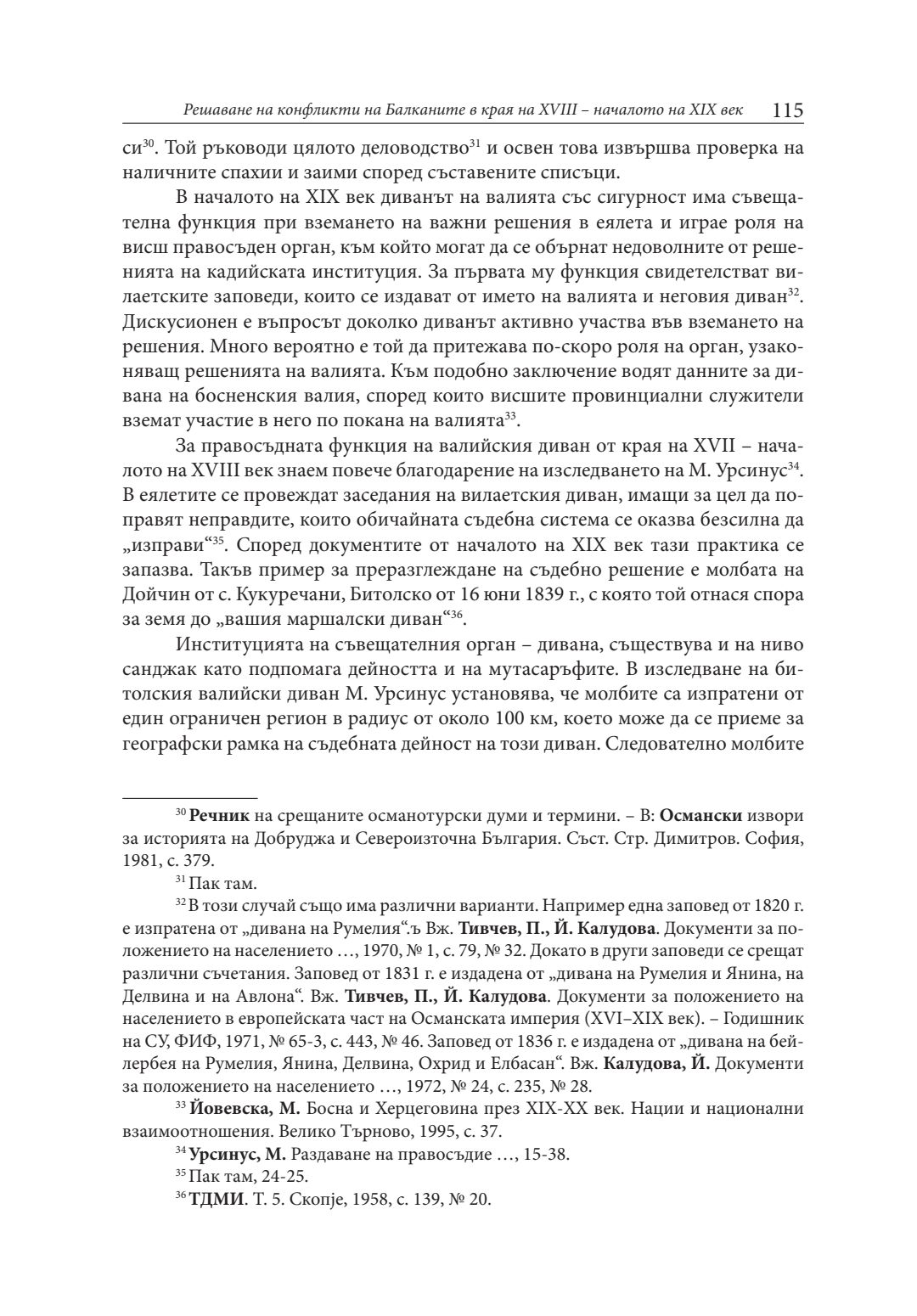 Решаване на конфликти на Балканите в края на XVIII – началото на XIX век 115

си$^{30}$. Той ръководи цялото деловодство$^{31}$ и освен това извършва проверка на наличните спахии и заими според съставените списъци.

В началото на XIX век диванът на валията със сигурност има съвещателна функция при вземането на важни решения в еялета и играе роля на висш правосъден орган, към който могат да се обърнат недоволните от решенията на кадийската институция. За първата му функция свидетелстват вилаетските заповеди, които се издават от името на валията и неговия диван$^{32}$. Дискусионен е въпросът доколко диванът активно участва във вземането на решения. Много вероятно е той да притежава по-скоро роля на орган, узаконяващ решенията на валията. Към подобно заключение водят данните за дивана на босненския валия, според които висшите провинциални служители вземат участие в него по покана на валията$^{33}$.

За правосъдната функция на валийския диван от края на XVII – началото на XVIII век знаем повече благодарение на изследването на М. Урсинус$^{34}$. В еялетите се провеждат заседания на вилаетския диван, имащи за цел да поправят неправдите, които обичайната съдебна система се оказва безсилна да „изправи“$^{35}$. Според документите от началото на XIX век тази практика се запазва. Такъв пример за преразглеждане на съдебно решение е молбата на Дойчин от с. Кукуречани, Битолско от 16 юни 1839 г., с която той отнася спора за земя до „вашия маршалски диван“$^{36}$.

Институцията на съвещателния орган – дивана, съществува и на ниво санджак като подпомага дейността и на мутасаръфите. В изследване на битолския валийски диван М. Урсинус установява, че молбите са изпратени от един ограничен регион в радиус от около 100 км, което може да се приеме за географски рамка на съдебната дейност на този диван. Следователно молбите

$^{30}$ **Речник** на срещаните османотурски думи и термини. – В: **Османски** извори за историята на Добруджа и Североизточна България. Съст. Стр. Димитров. София, 1981, с. 379.

$^{31}$ Пак там.

$^{32}$ В този случай също има различни варианти. Например една заповед от 1820 г. е изпратена от „дивана на Румелия“.ъ Вж. **Тивчев, П., Й. Калудова**. Документи за положението на населението …, 1970, № 1, с. 79, № 32. Докато в други заповеди се срещат различни съчетания. Заповед от 1831 г. е издадена от „дивана на Румелия и Янина, на Делвина и на Авлона“. Вж. **Тивчев, П., Й. Калудова**. Документи за положението на населението в европейската част на Османската империя (XVI–XIX век). – Годишник на СУ, ФИФ, 1971, № 65-3, с. 443, № 46. Заповед от 1836 г. е издадена от „дивана на бейлербея на Румелия, Янина, Делвина, Охрид и Елбасан“. Вж. **Калудова, Й.** Документи за положението на населението …, 1972, № 24, с. 235, № 28.

$^{33}$ **Йовевска, М.** Босна и Херцеговина през XIX-XX век. Нации и национални взаимоотношения. Велико Търново, 1995, с. 37.

$^{34}$ **Урсинус, М.** Раздаване на правосъдие …, 15-38.

$^{35}$ Пак там, 24-25.

$^{36}$ **ТДМИ**. Т. 5. Скопје, 1958, с. 139, № 20.